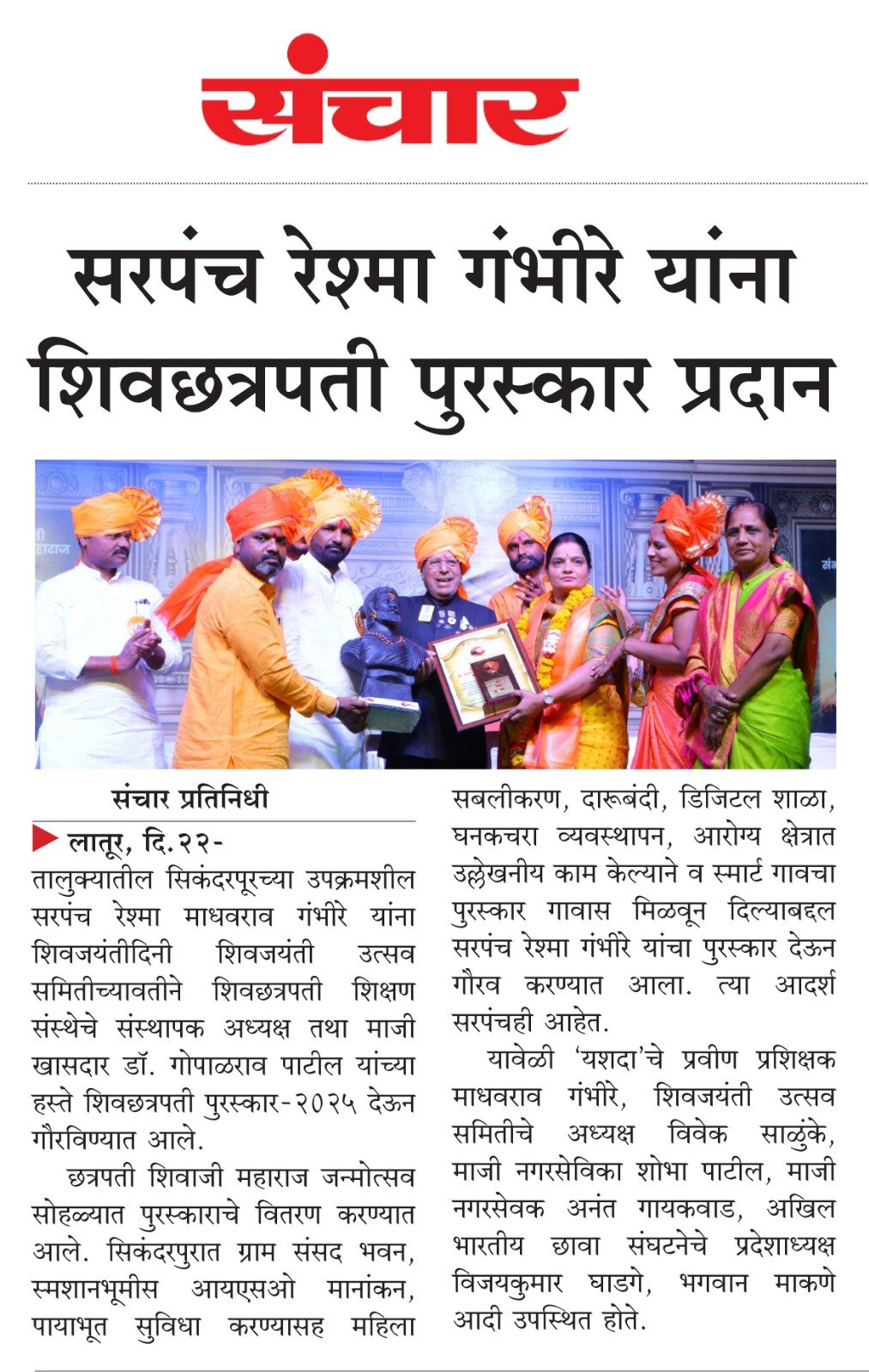 संचार

सरपंच रेश्मा गंभीरे यांना शिवछत्रपती पुरस्कार प्रदान

संचार प्रतिनिधी

लातूर, दि.२२- तालुक्यातील सिकंदरपूरच्या उपक्रमशील सरपंच रेश्मा माधवराव गंभीरे यांना शिवजयंतीदिनी शिवजयंती उत्सव समितीच्यावतीने शिवछत्रपती शिक्षण संस्थेचे संस्थापक अध्यक्ष तथा माजी खासदार डॉ. गोपाळराव पाटील यांच्या हस्ते शिवछत्रपती पुरस्कार-२०२५ देऊन गौरविण्यात आले.

छत्रपती शिवाजी महाराज जन्मोत्सव सोहळ्यात पुरस्काराचे वितरण करण्यात आले. सिकंदरपुरात ग्राम संसद भवन, स्मशानभूमीस आयएसओ मानांकन, पायाभूत सुविधा करण्यासह महिला सबलीकरण, दारूबंदी, डिजिटल शाळा, घनकचरा व्यवस्थापन, आरोग्य क्षेत्रात उल्लेखनीय काम केल्याने व स्मार्ट गावचा पुरस्कार गावास मिळवून दिल्याबद्दल सरपंच रेश्मा गंभीरे यांचा पुरस्कार देऊन गौरव करण्यात आला. त्या आदर्श सरपंचही आहेत.

यावेळी 'यशदा'चे प्रवीण प्रशिक्षक माधवराव गंभीरे, शिवजयंती उत्सव समितीचे अध्यक्ष विवेक साळुंके, माजी नगरसेविका शोभा पाटील, माजी नगरसेवक अनंत गायकवाड, अखिल भारतीय छावा संघटनेचे प्रदेशाध्यक्ष विजयकुमार घाडगे, भगवान माकणे आदी उपस्थित होते.